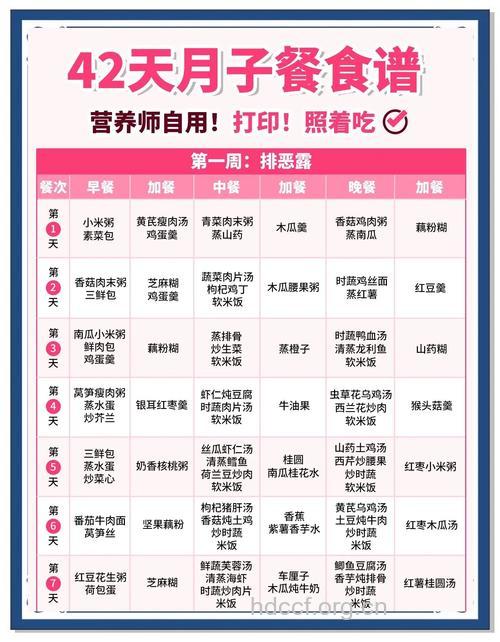 42天月子餐食谱

营养师自用！打印！照着吃

第一周：排恶露

| 餐次 | 早餐 | 加餐 | 中餐 | 加餐 | 晚餐 | 加餐 |
|---|---|---|---|---|---|---|
| 第1天 | 小米粥 素菜包 | 黄芪瘦肉汤 鸡蛋羹 | 青菜肉末粥 蒸山药 | 木瓜羹 | 香菇鸡肉粥 蒸南瓜 | 藕粉糊 |
| 第2天 | 香菇肉末粥 三鲜包 | 芝麻糊 鸡蛋羹 | 蔬菜肉片汤 枸杞鸡丁 软米饭 | 木瓜腰果粥 | 时蔬鸡丝面 蒸红薯 | 红豆羹 |
| 第3天 | 南瓜小米粥 鲜肉包 鸡蛋羹 | 藕粉糊 | 蒸排骨 炒生菜 软米饭 | 蒸橙子 | 时蔬鸭血汤 清蒸龙利鱼 软米饭 | 山药糊 |
| 第4天 | 莴笋瘦肉粥 蒸水蛋 炒芥兰 | 银耳红枣羹 | 虾仁炖豆腐 时蔬肉片汤 软米饭 | 牛油果 | 虫草花乌鸡汤 西兰花炒肉 软米饭 | 猴头菇羹 |
| 第5天 | 三鲜包 蒸水蛋 炒菜心 | 奶香核桃粥 | 丝瓜虾仁汤 清蒸鳕鱼 荷兰豆炒肉 软米饭 | 桂圆 南瓜桂花水 | 山药土鸡汤 西芹炒腰果 炒时蔬 软米饭 | 红枣小米粥 |
| 第6天 | 番茄牛肉面 莴笋丝 | 坚果藕粉 | 枸杞猪肝汤 香菇炖土鸡 炒时蔬 米饭 | 香蕉 紫薯香芋水 | 黄芪乌鸡汤 土豆炖牛肉 炒时蔬 米饭 | 红枣木瓜汤 |
| 第7天 | 红豆花生粥 荷包蛋 | 芝麻糊 | 鲜蔬芙蓉汤 清蒸海虾 时蔬炒肉片 米饭 | 车厘子 木瓜炖牛奶 | 鲫鱼豆腐汤 香芋炖排骨 炒时蔬 米饭 | 红薯桂圆汤 |

hdccf.org.cn